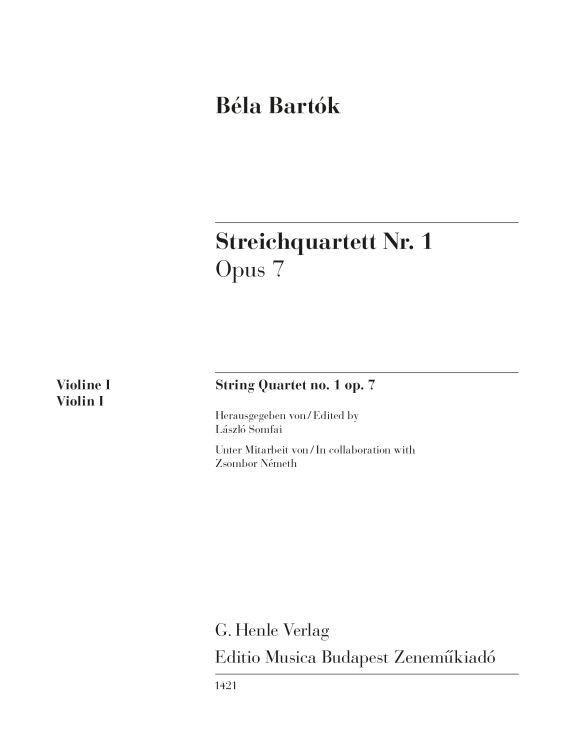 Béla Bartók

Streichquartett Nr. 1
Opus 7

Violine I
Violin I

String Quartet no. 1 op. 7

Herausgegeben von / Edited by
László Somfai

Unter Mitarbeit von / In collaboration with
Zsombor Németh

G. Henle Verlag
Editio Musica Budapest Zeneműkiadó

1421